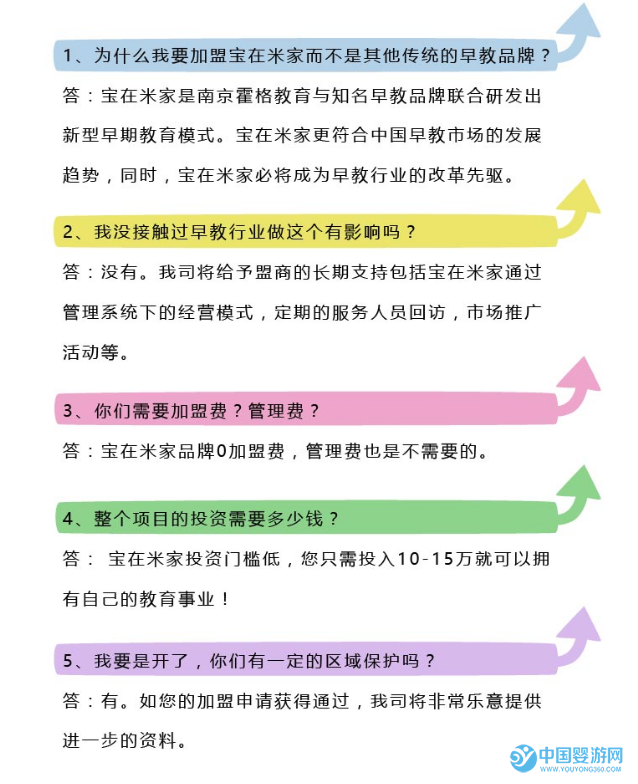 1、为什么我要加盟宝在米家而不是其他传统的早教品牌？

答：宝在米家是南京霍格教育与知名早教品牌联合研发出新型早期教育模式。宝在米家更符合中国早教市场的发展趋势，同时，宝在米家必将成为早教行业的改革先驱。

2、我没接触过早教行业做这个有影响吗？

答：没有。我司将给予盟商的长期支持包括宝在米家通过管理系统下的经营模式，定期的服务人员回访，市场推广活动等。

3、你们需要加盟费？管理费？

答：宝在米家品牌0加盟费，管理费也是不需要的。

4、整个项目的投资需要多少钱？

答： 宝在米家投资门槛低，您只需投入10-15万就可以拥有自己的教育事业！

5、我要是开了，你们有一定的区域保护吗？

答：有。如您的加盟申请获得通过，我司将非常乐意提供进一步的资料。

中国婴游网
WWW.YOUYONG360.COM